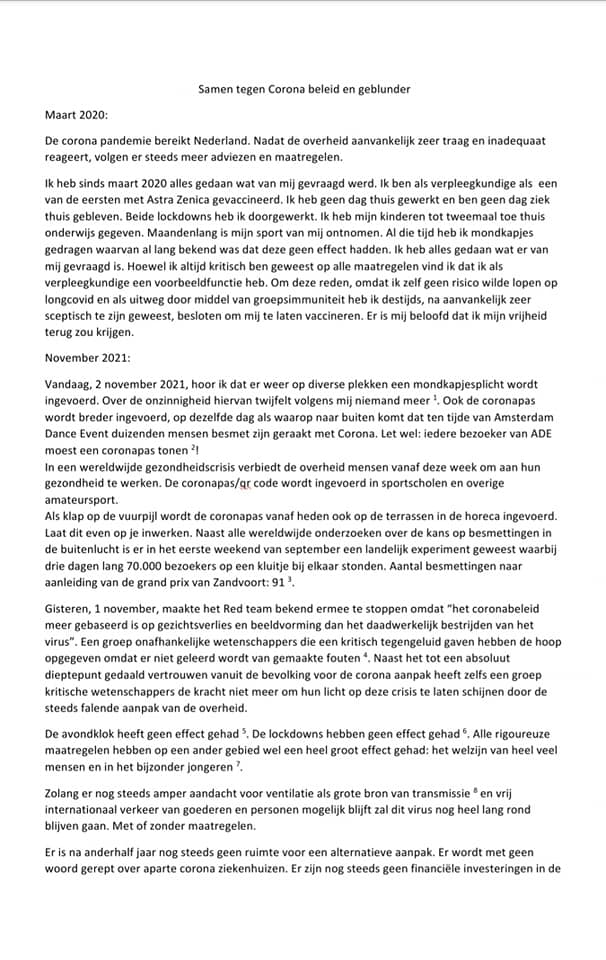 Samen tegen Corona beleid en geblunder

Maart 2020:

De corona pandemie bereikt Nederland. Nadat de overheid aanvankelijk zeer traag en inadequaat reageert, volgen er steeds meer adviezen en maatregelen.

Ik heb sinds maart 2020 alles gedaan wat van mij gevraagd werd. Ik ben als verpleegkundige als een van de eersten met Astra Zenica gevaccineerd. Ik heb geen dag thuis gewerkt en ben geen dag ziek thuis gebleven. Beide lockdowns heb ik doorgewerkt. Ik heb mijn kinderen tot tweemaal toe thuis onderwijs gegeven. Maandenlang is mijn sport van mij ontnomen. Al die tijd heb ik mondkapjes gedragen waarvan al lang bekend was dat deze geen effect hadden. Ik heb alles gedaan wat er van mij gevraagd is. Hoewel ik altijd kritisch ben geweest op alle maatregelen vind ik dat ik als verpleegkundige een voorbeeldfunctie heb. Om deze reden, omdat ik zelf geen risico wilde lopen op longcovid en als uitweg door middel van groepsimmuniteit heb ik destijds, na aanvankelijk zeer sceptisch te zijn geweest, besloten om mij te laten vaccineren. Er is mij beloofd dat ik mijn vrijheid terug zou krijgen.

November 2021:

Vandaag, 2 november 2021, hoor ik dat er weer op diverse plekken een mondkapjesplicht wordt ingevoerd. Over de onzinnigheid hiervan twijfelt volgens mij niemand meer $^1$. Ook de coronapas wordt breder ingevoerd, op dezelfde dag als waarop naar buiten komt dat ten tijde van Amsterdam Dance Event duizenden mensen besmet zijn geraakt met Corona. Let wel: iedere bezoeker van ADE moest een coronapas tonen $^2$!
In een wereldwijde gezondheidscrisis verbiedt de overheid mensen vanaf deze week om aan hun gezondheid te werken. De coronapas/qr code wordt ingevoerd in sportscholen en overige amateursport.
Als klap op de vuurpijl wordt de coronapas vanaf heden ook op de terrassen in de horeca ingevoerd. Laat dit even op je inwerken. Naast alle wereldwijde onderzoeken over de kans op besmettingen in de buitenlucht is er in het eerste weekend van september een landelijk experiment geweest waarbij drie dagen lang 70.000 bezoekers op een kluitje bij elkaar stonden. Aantal besmettingen naar aanleiding van de grand prix van Zandvoort: 91 $^3$.

Gisteren, 1 november, maakte het Red team bekend ermee te stoppen omdat "het coronabeleid meer gebaseerd is op gezichtsverlies en beeldvorming dan het daadwerkelijk bestrijden van het virus". Een groep onafhankelijke wetenschappers die een kritisch tegengeluid gaven hebben de hoop opgegeven omdat er niet geleerd wordt van gemaakte fouten $^4$. Naast het tot een absoluut dieptepunt gedaald vertrouwen vanuit de bevolking voor de corona aanpak heeft zelfs een groep kritische wetenschappers de kracht niet meer om hun licht op deze crisis te laten schijnen door de steeds falende aanpak van de overheid.

De avondklok heeft geen effect gehad $^5$. De lockdowns hebben geen effect gehad $^6$. Alle rigoureuze maatregelen hebben op een ander gebied wel een heel groot effect gehad: het welzijn van heel veel mensen en in het bijzonder jongeren $^7$.

Zolang er nog steeds amper aandacht voor ventilatie als grote bron van transmissie $^8$ en vrij internationaal verkeer van goederen en personen mogelijk blijft zal dit virus nog heel lang rond blijven gaan. Met of zonder maatregelen.

Er is na anderhalf jaar nog steeds geen ruimte voor een alternatieve aanpak. Er wordt met geen woord gerept over aparte corona ziekenhuizen. Er zijn nog steeds geen financiële investeringen in de